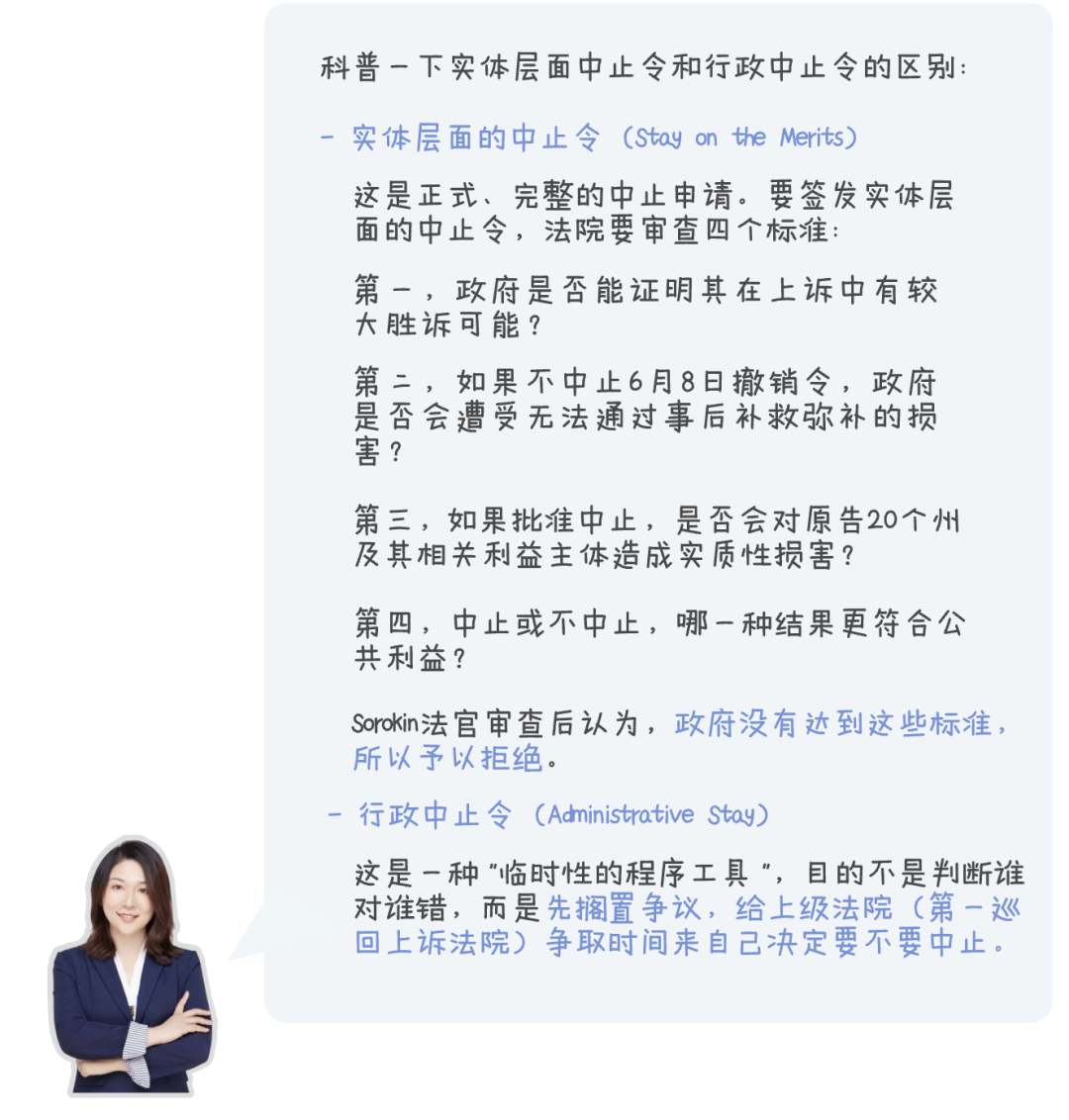 科普一下实体层面中止令和行政中止令的区别:

- 实体层面的中止令（Stay on the Merits）

这是正式、完整的中止申请。要签发实体层面的中止令，法院要审查四个标准:

第一，政府是否能证明其在上诉中有较大胜诉可能?

第二，如果不中止6月8日撤销令，政府是否会遭受无法通过事后补救弥补的损害?

第三，如果批准中止，是否会对原告20个州及其相关利益主体造成实质性损害?

第四，中止或不中止，哪一种结果更符合公共利益?

Sorokin法官审查后认为，政府没有达到这些标准，所以予以拒绝。

- 行政中止令（Administrative Stay）

这是一种“临时性的程序工具”，目的不是判断谁对谁错，而是先搁置争议，给上级法院（第一巡回上诉法院）争取时间来自己决定要不要中止。